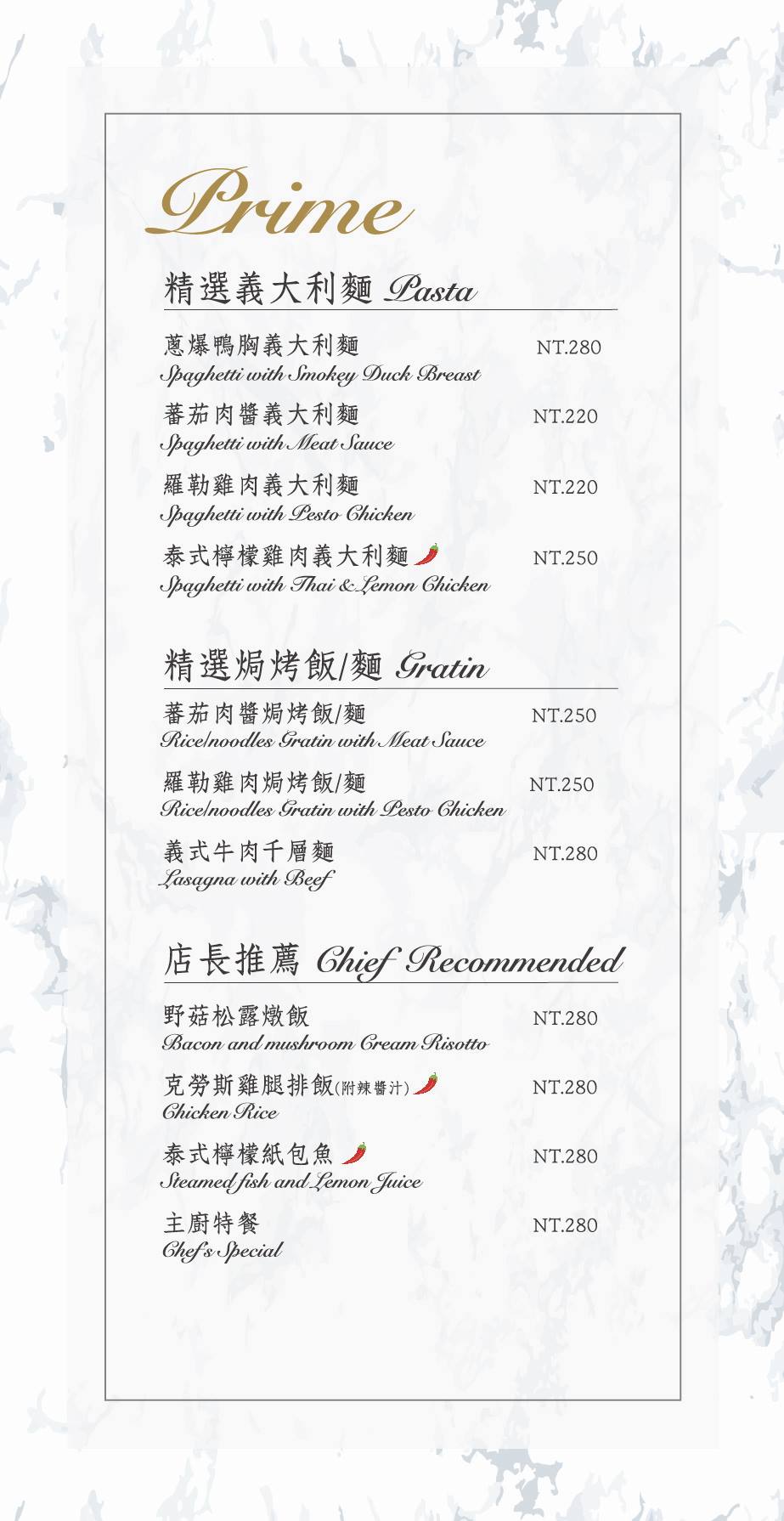 Prime

精選義大利麵 Pasta

蔥爆鴨胸義大利麵 NT.280
Spaghetti with Smokey Duck Breast

蕃茄肉醬義大利麵 NT.220
Spaghetti with Meat Sauce

羅勒雞肉義大利麵 NT.220
Spaghetti with Pesto Chicken

泰式檸檬雞肉義大利麵 NT.250
Spaghetti with Thai & Lemon Chicken

精選焗烤飯/麵 Gratin

蕃茄肉醬焗烤飯/麵 NT.250
Rice/noodles Gratin with Meat Sauce

羅勒雞肉焗烤飯/麵 NT.250
Rice/noodles Gratin with Pesto Chicken

義式牛肉千層麵 NT.280
Lasagna with Beef

店長推薦 Chief Recommended

野菇松露燉飯 NT.280
Bacon and mushroom Cream Risotto

克勞斯雞腿排飯(附辣醬汁) NT.280
Chicken Rice

泰式檸檬紙包魚 NT.280
Steamed fish and Lemon Juice

主廚特餐 NT.280
Chef's Special